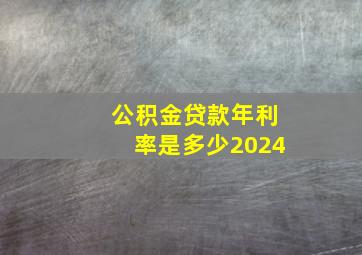 公积金贷款年利率是多少2024